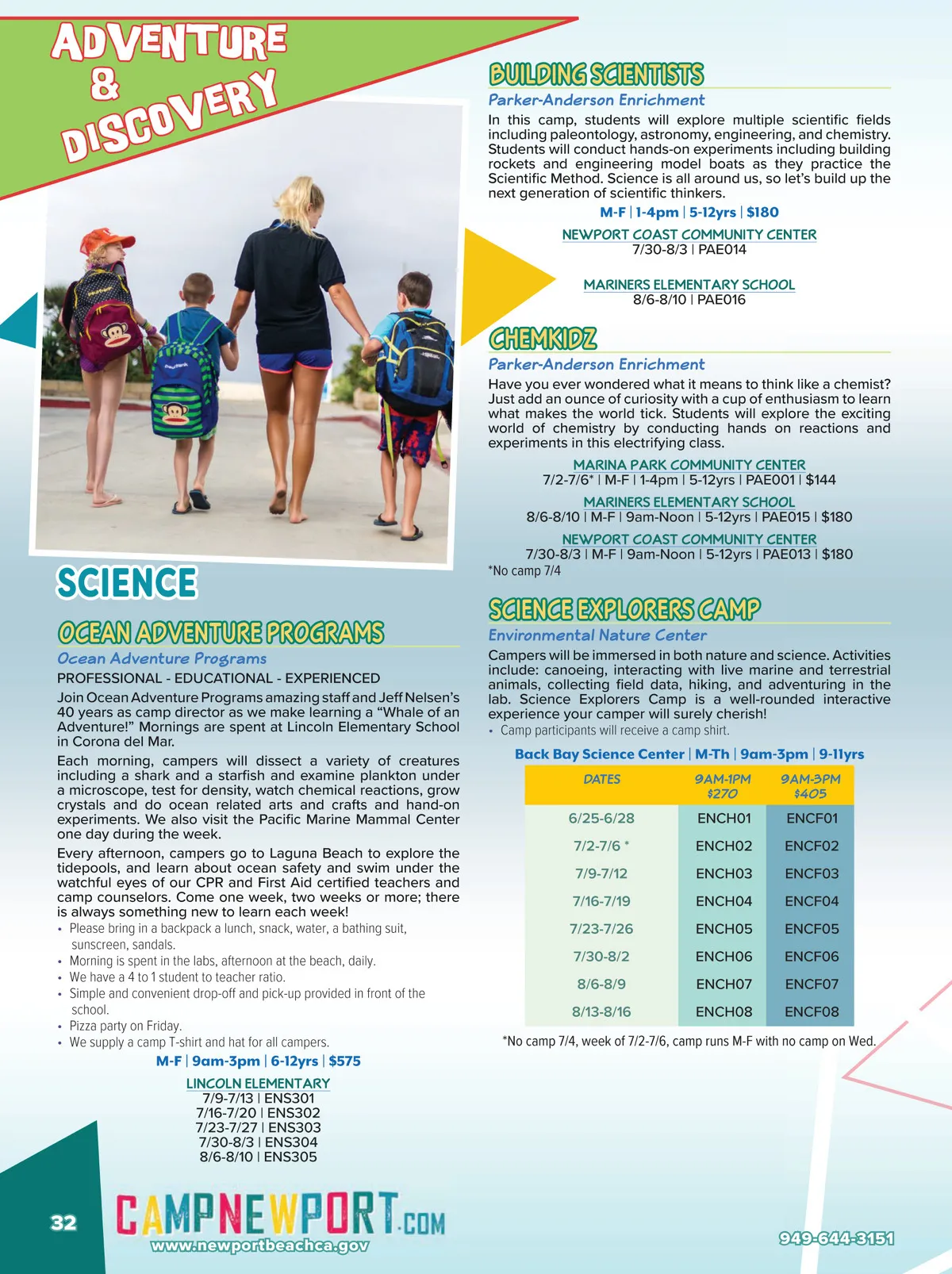 ADVENTURE & DISCOVERY

SCIENCE

OCEAN ADVENTURE PROGRAMS

Ocean Adventure Programs

PROFESSIONAL - EDUCATIONAL - EXPERIENCED

Join Ocean Adventure Programs amazing staff and Jeff Nelsen's 40 years as camp director as we make learning a "Whale of an Adventure!" Mornings are spent at Lincoln Elementary School in Corona del Mar.

Each morning, campers will dissect a variety of creatures including a shark and a starfish and examine plankton under a microscope, test for density, watch chemical reactions, grow crystals and do ocean related arts and crafts and hand-on experiments. We also visit the Pacific Marine Mammal Center one day during the week.

Every afternoon, campers go to Laguna Beach to explore the tidepools, and learn about ocean safety and swim under the watchful eyes of our CPR and First Aid certified teachers and camp counselors. Come one week, two weeks or more; there is always something new to learn each week!

• Please bring in a backpack a lunch, snack, water, a bathing suit, sunscreen, sandals.
• Morning is spent in the labs, afternoon at the beach, daily.
• We have a 4 to 1 student to teacher ratio.
• Simple and convenient drop-off and pick-up provided in front of the school.
• Pizza party on Friday.
• We supply a camp T-shirt and hat for all campers.

M-F | 9am-3pm | 6-12yrs | $575

LINCOLN ELEMENTARY
7/9-7/13 | ENS301
7/16-7/20 | ENS302
7/23-7/27 | ENS303
7/30-8/3 | ENS304
8/6-8/10 | ENS305

BUILDING SCIENTISTS

Parker-Anderson Enrichment

In this camp, students will explore multiple scientific fields including paleontology, astronomy, engineering, and chemistry. Students will conduct hands-on experiments including building rockets and engineering model boats as they practice the Scientific Method. Science is all around us, so let's build up the next generation of scientific thinkers.

M-F | 1-4pm | 5-12yrs | $180

NEWPORT COAST COMMUNITY CENTER
7/30-8/3 | PAE014

MARINERS ELEMENTARY SCHOOL
8/6-8/10 | PAE016

CHEMKIDZ

Parker-Anderson Enrichment

Have you ever wondered what it means to think like a chemist? Just add an ounce of curiosity with a cup of enthusiasm to learn what makes the world tick. Students will explore the exciting world of chemistry by conducting hands on reactions and experiments in this electrifying class.

MARINA PARK COMMUNITY CENTER
7/2-7/6* | M-F | 1-4pm | 5-12yrs | PAE001 | $144

MARINERS ELEMENTARY SCHOOL
8/6-8/10 | M-F | 9am-Noon | 5-12yrs | PAE015 | $180

NEWPORT COAST COMMUNITY CENTER
7/30-8/3 | M-F | 9am-Noon | 5-12yrs | PAE013 | $180

*No camp 7/4

SCIENCE EXPLORERS CAMP

Environmental Nature Center

Campers will be immersed in both nature and science. Activities include: canoeing, interacting with live marine and terrestrial animals, collecting field data, hiking, and adventuring in the lab. Science Explorers Camp is a well-rounded interactive experience your camper will surely cherish!

• Camp participants will receive a camp shirt.

Back Bay Science Center | M-Th | 9am-3pm | 9-11yrs

| DATES | 9AM-1PM $270 | 9AM-3PM $405 |
|---|---|---|
| 6/25-6/28 | ENCH01 | ENCF01 |
| 7/2-7/6 * | ENCH02 | ENCF02 |
| 7/9-7/12 | ENCH03 | ENCF03 |
| 7/16-7/19 | ENCH04 | ENCF04 |
| 7/23-7/26 | ENCH05 | ENCF05 |
| 7/30-8/2 | ENCH06 | ENCF06 |
| 8/6-8/9 | ENCH07 | ENCF07 |
| 8/13-8/16 | ENCH08 | ENCF08 |

*No camp 7/4, week of 7/2-7/6, camp runs M-F with no camp on Wed.

32

CAMPNEWPORT.COM
www.newportbeachca.gov

949-644-3151